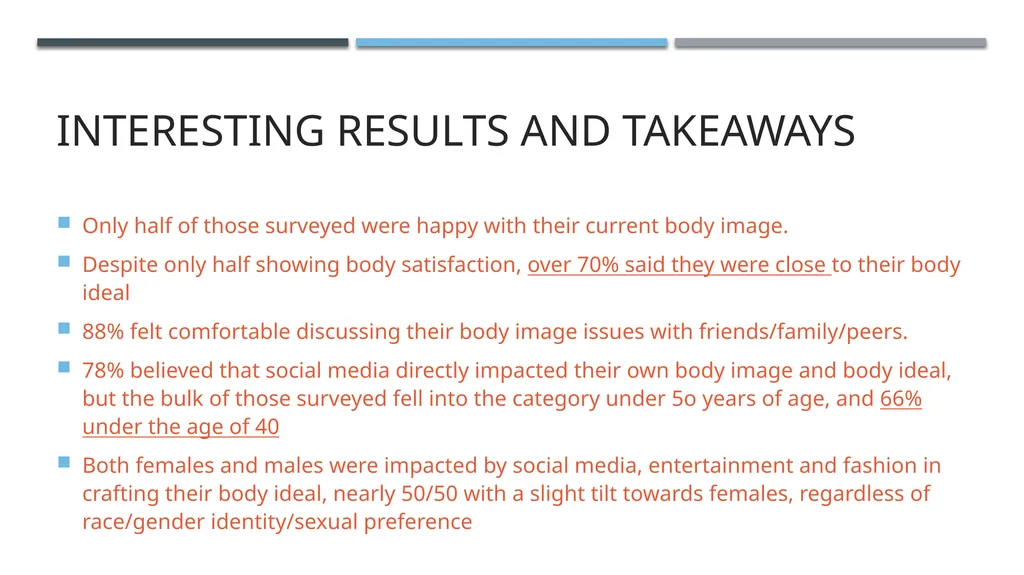 INTERESTING RESULTS AND TAKEAWAYS

Only half of those surveyed were happy with their current body image.

Despite only half showing body satisfaction, over 70% said they were close to their body ideal

88% felt comfortable discussing their body image issues with friends/family/peers.

78% believed that social media directly impacted their own body image and body ideal, but the bulk of those surveyed fell into the category under 5o years of age, and 66% under the age of 40

Both females and males were impacted by social media, entertainment and fashion in crafting their body ideal, nearly 50/50 with a slight tilt towards females, regardless of race/gender identity/sexual preference